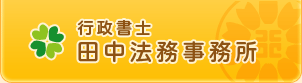 行政書士
田中法務事務所